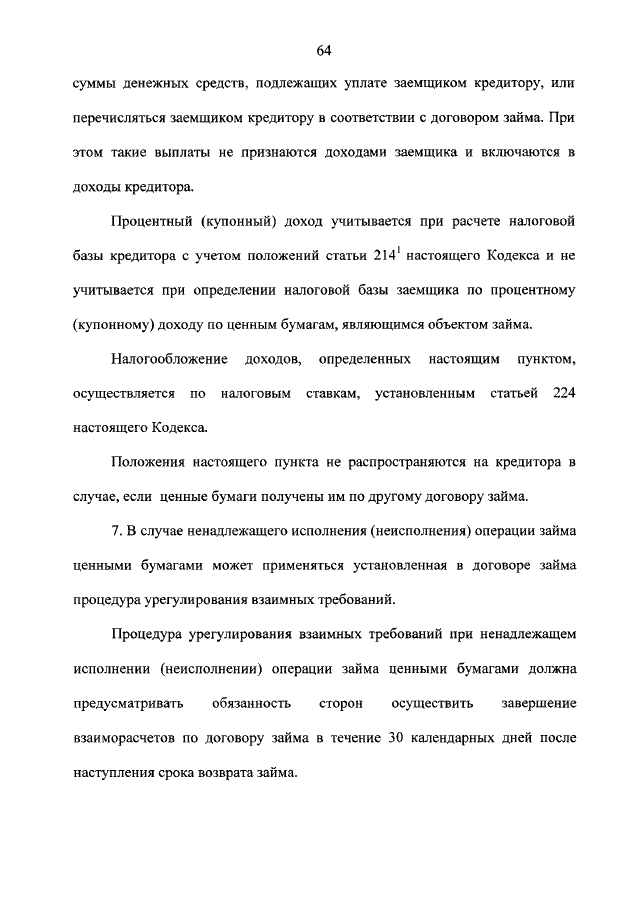 64

суммы денежных средств, подлежащих уплате заемщиком кредитору, или перечисляться заемщиком кредитору в соответствии с договором займа. При этом такие выплаты не признаются доходами заемщика и включаются в доходы кредитора.

Процентный (купонный) доход учитывается при расчете налоговой базы кредитора с учетом положений статьи $214^1$ настоящего Кодекса и не учитывается при определении налоговой базы заемщика по процентному (купонному) доходу по ценным бумагам, являющимся объектом займа.

Налогообложение доходов, определенных настоящим пунктом, осуществляется по налоговым ставкам, установленным статьей 224 настоящего Кодекса.

Положения настоящего пункта не распространяются на кредитора в случае, если ценные бумаги получены им по другому договору займа.

7. В случае ненадлежащего исполнения (неисполнения) операции займа ценными бумагами может применяться установленная в договоре займа процедура урегулирования взаимных требований.

Процедура урегулирования взаимных требований при ненадлежащем исполнении (неисполнении) операции займа ценными бумагами должна предусматривать обязанность сторон осуществить завершение взаиморасчетов по договору займа в течение 30 календарных дней после наступления срока возврата займа.